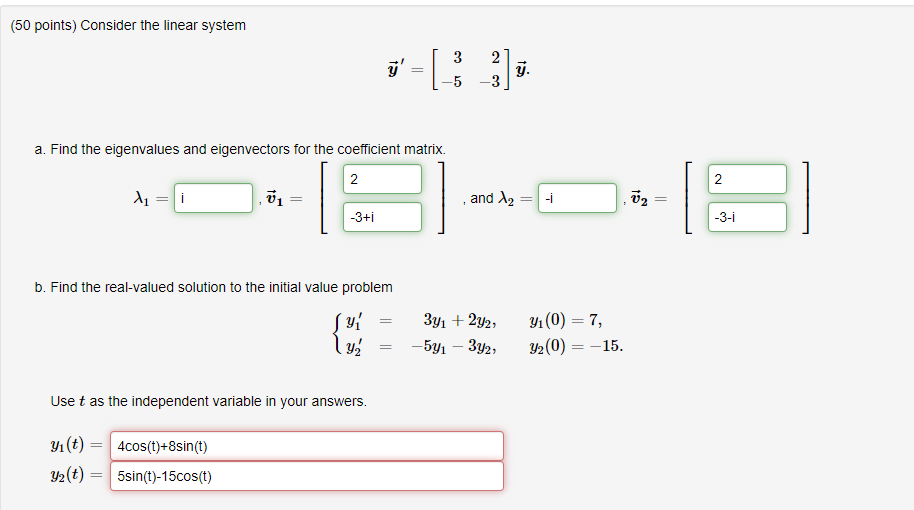 (50 points) Consider the linear system

$\vec{y}\,' = \begin{bmatrix} 3 & 2 \\ -5 & -3 \end{bmatrix} \vec{y}.$

a. Find the eigenvalues and eigenvectors for the coefficient matrix.

$\lambda_1 =$ i , $\vec{v}_1 = \begin{bmatrix} 2 \\ -3+i \end{bmatrix}$ , and $\lambda_2 =$ -i , $\vec{v}_2 = \begin{bmatrix} 2 \\ -3-i \end{bmatrix}$

b. Find the real-valued solution to the initial value problem

$\begin{cases} y_1' = 3y_1 + 2y_2, & y_1(0) = 7, \\ y_2' = -5y_1 - 3y_2, & y_2(0) = -15. \end{cases}$

Use $t$ as the independent variable in your answers.

$y_1(t) =$ 4cos(t)+8sin(t)
$y_2(t) =$ 5sin(t)-15cos(t)